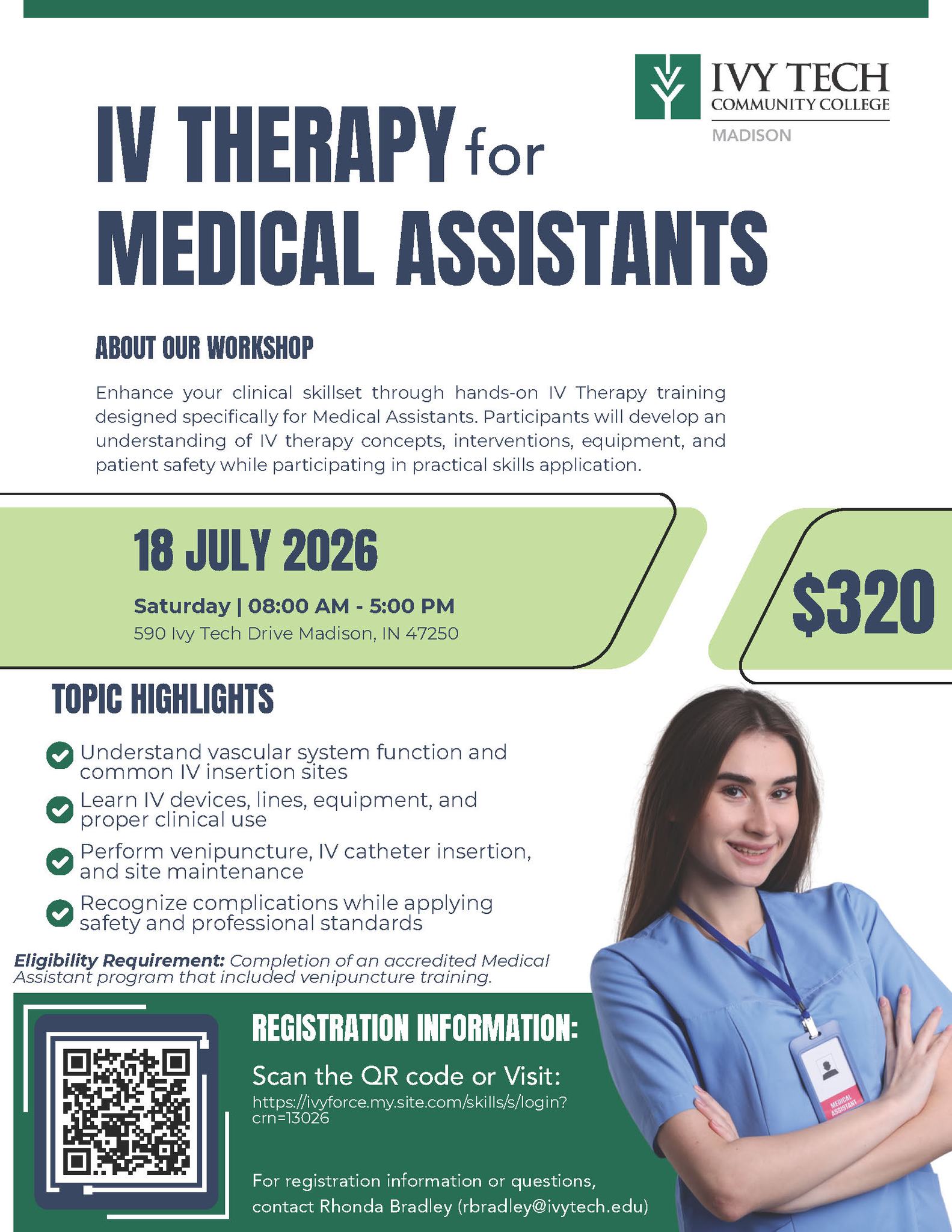 IVY TECH
COMMUNITY COLLEGE
MADISON

IV THERAPY for MEDICAL ASSISTANTS

ABOUT OUR WORKSHOP

Enhance your clinical skillset through hands-on IV Therapy training designed specifically for Medical Assistants. Participants will develop an understanding of IV therapy concepts, interventions, equipment, and patient safety while participating in practical skills application.

18 JULY 2026

Saturday | 08:00 AM - 5:00 PM
590 Ivy Tech Drive Madison, IN 47250

$320

TOPIC HIGHLIGHTS

Understand vascular system function and common IV insertion sites

Learn IV devices, lines, equipment, and proper clinical use

Perform venipuncture, IV catheter insertion, and site maintenance

Recognize complications while applying safety and professional standards

Eligibility Requirement: Completion of an accredited Medical Assistant program that included venipuncture training.

REGISTRATION INFORMATION:

Scan the QR code or Visit:
https://ivyforce.my.site.com/skills/s/login?crn=13026

For registration information or questions, contact Rhonda Bradley (rbradley@ivytech.edu)

MEDICAL ASSISTANT